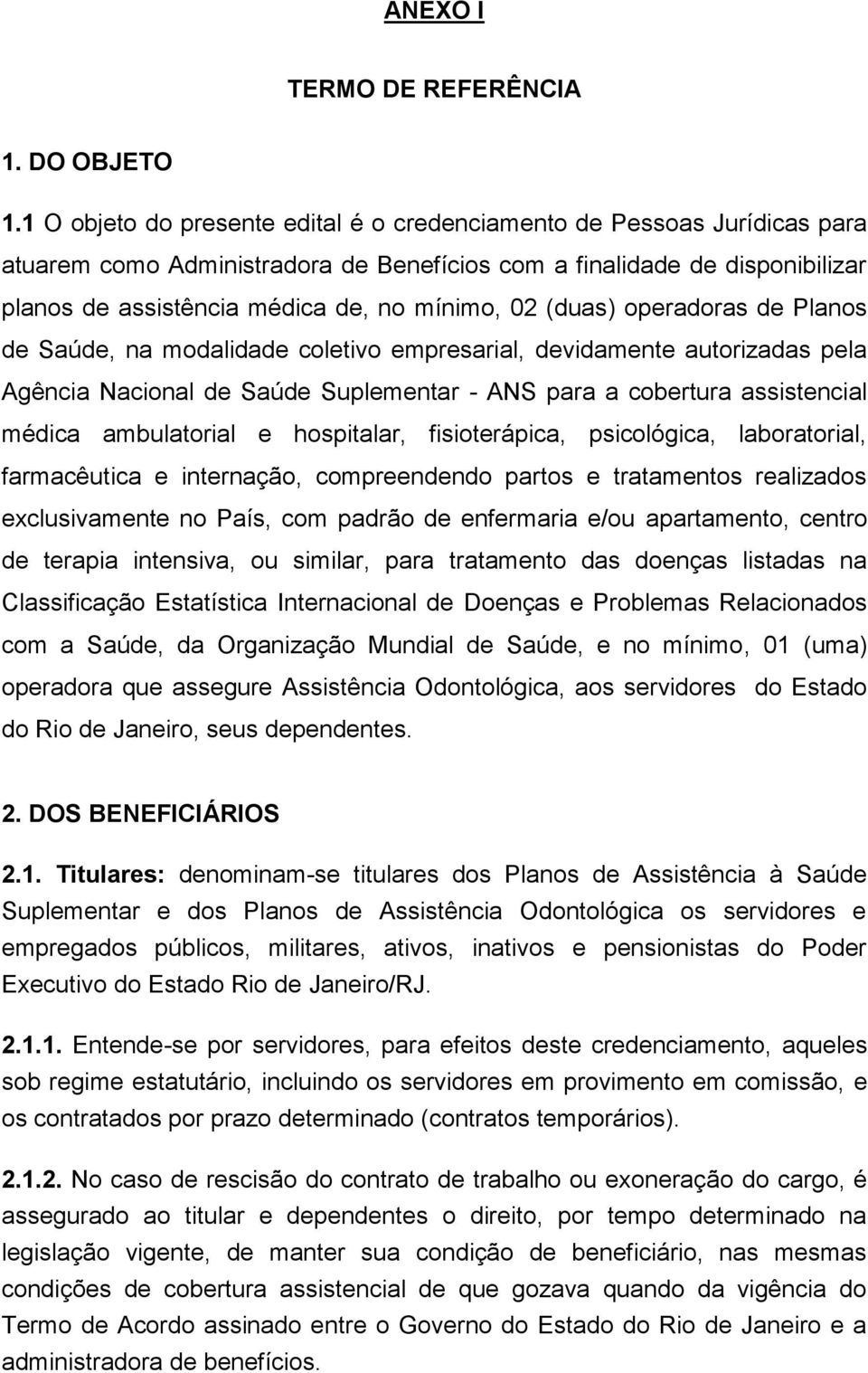 ANEXO I

TERMO DE REFERÊNCIA

1. DO OBJETO

1.1 O objeto do presente edital é o credenciamento de Pessoas Jurídicas para atuarem como Administradora de Benefícios com a finalidade de disponibilizar planos de assistência médica de, no mínimo, 02 (duas) operadoras de Planos de Saúde, na modalidade coletivo empresarial, devidamente autorizadas pela Agência Nacional de Saúde Suplementar - ANS para a cobertura assistencial médica ambulatorial e hospitalar, fisioterápica, psicológica, laboratorial, farmacêutica e internação, compreendendo partos e tratamentos realizados exclusivamente no País, com padrão de enfermaria e/ou apartamento, centro de terapia intensiva, ou similar, para tratamento das doenças listadas na Classificação Estatística Internacional de Doenças e Problemas Relacionados com a Saúde, da Organização Mundial de Saúde, e no mínimo, 01 (uma) operadora que assegure Assistência Odontológica, aos servidores do Estado do Rio de Janeiro, seus dependentes.

2. DOS BENEFICIÁRIOS

2.1. Titulares: denominam-se titulares dos Planos de Assistência à Saúde Suplementar e dos Planos de Assistência Odontológica os servidores e empregados públicos, militares, ativos, inativos e pensionistas do Poder Executivo do Estado Rio de Janeiro/RJ.

2.1.1. Entende-se por servidores, para efeitos deste credenciamento, aqueles sob regime estatutário, incluindo os servidores em provimento em comissão, e os contratados por prazo determinado (contratos temporários).

2.1.2. No caso de rescisão do contrato de trabalho ou exoneração do cargo, é assegurado ao titular e dependentes o direito, por tempo determinado na legislação vigente, de manter sua condição de beneficiário, nas mesmas condições de cobertura assistencial de que gozava quando da vigência do Termo de Acordo assinado entre o Governo do Estado do Rio de Janeiro e a administradora de benefícios.